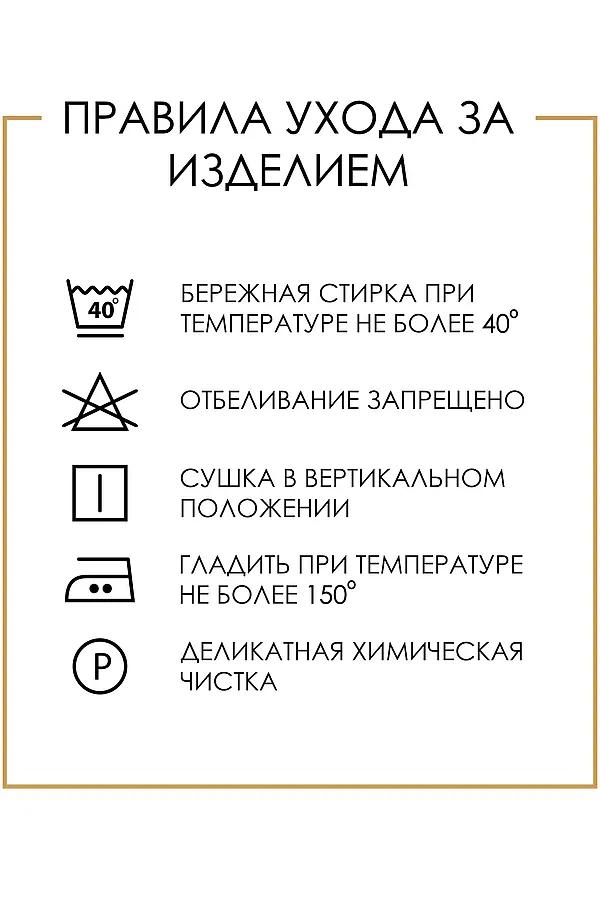 ПРАВИЛА УХОДА ЗА ИЗДЕЛИЕМ

40°

БЕРЕЖНАЯ СТИРКА ПРИ ТЕМПЕРАТУРЕ НЕ БОЛЕЕ 40°

ОТБЕЛИВАНИЕ ЗАПРЕЩЕНО

СУШКА В ВЕРТИКАЛЬНОМ ПОЛОЖЕНИИ

ГЛАДИТЬ ПРИ ТЕМПЕРАТУРЕ НЕ БОЛЕЕ 150°

P

ДЕЛИКАТНАЯ ХИМИЧЕСКАЯ ЧИСТКА